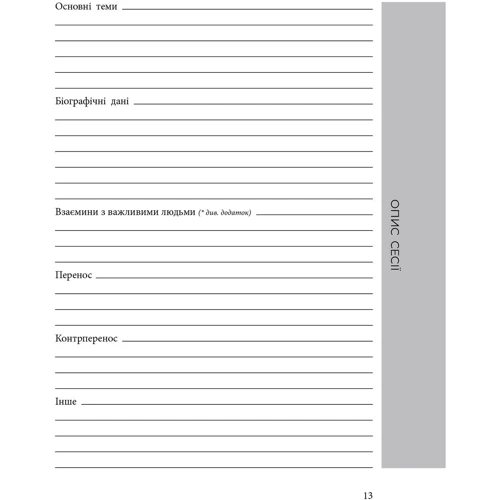 Основні теми

Біографічні дані

Взаємини з важливими людьми (* див. додаток)

Перенос

Контрперенос

Інше

ОПИС СЕСІЇ

13